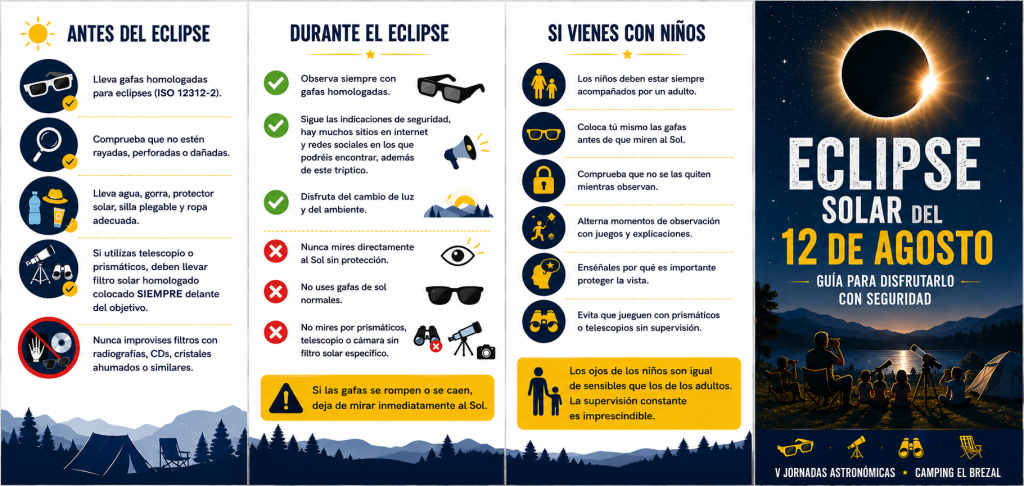 ANTES DEL ECLIPSE

Lleva gafas homologadas para eclipses (ISO 12312-2).

Comprueba que no estén rayadas, perforadas o dañadas.

Lleva agua, gorra, protector solar, silla plegable y ropa adecuada.

Si utilizas telescopio o prismáticos, deben llevar filtro solar homologado colocado SIEMPRE delante del objetivo.

Nunca improvises filtros con radiografías, CDs, cristales ahumados o similares.

DURANTE EL ECLIPSE

Observa siempre con gafas homologadas.

Sigue las indicaciones de seguridad, hay muchos sitios en internet y redes sociales en los que podréis encontrar, además de este tríptico.

Disfruta del cambio de luz y del ambiente.

Nunca mires directamente al Sol sin protección.

No uses gafas de sol normales.

No mires por prismáticos, telescopio o cámara sin filtro solar específico.

Si las gafas se rompen o se caen, deja de mirar inmediatamente al Sol.

SI VIENES CON NIÑOS

Los niños deben estar siempre acompañados por un adulto.

Coloca tú mismo las gafas antes de que miren al Sol.

Comprueba que no se las quiten mientras observan.

Alterna momentos de observación con juegos y explicaciones.

Enséñales por qué es importante proteger la vista.

Evita que jueguen con prismáticos o telescopios sin supervisión.

Los ojos de los niños son igual de sensibles que los de los adultos. La supervisión constante es imprescindible.

ECLIPSE SOLAR DEL 12 DE AGOSTO

GUÍA PARA DISFRUTARLO CON SEGURIDAD

V JORNADAS ASTRONÓMICAS ★ CAMPING EL BREZAL